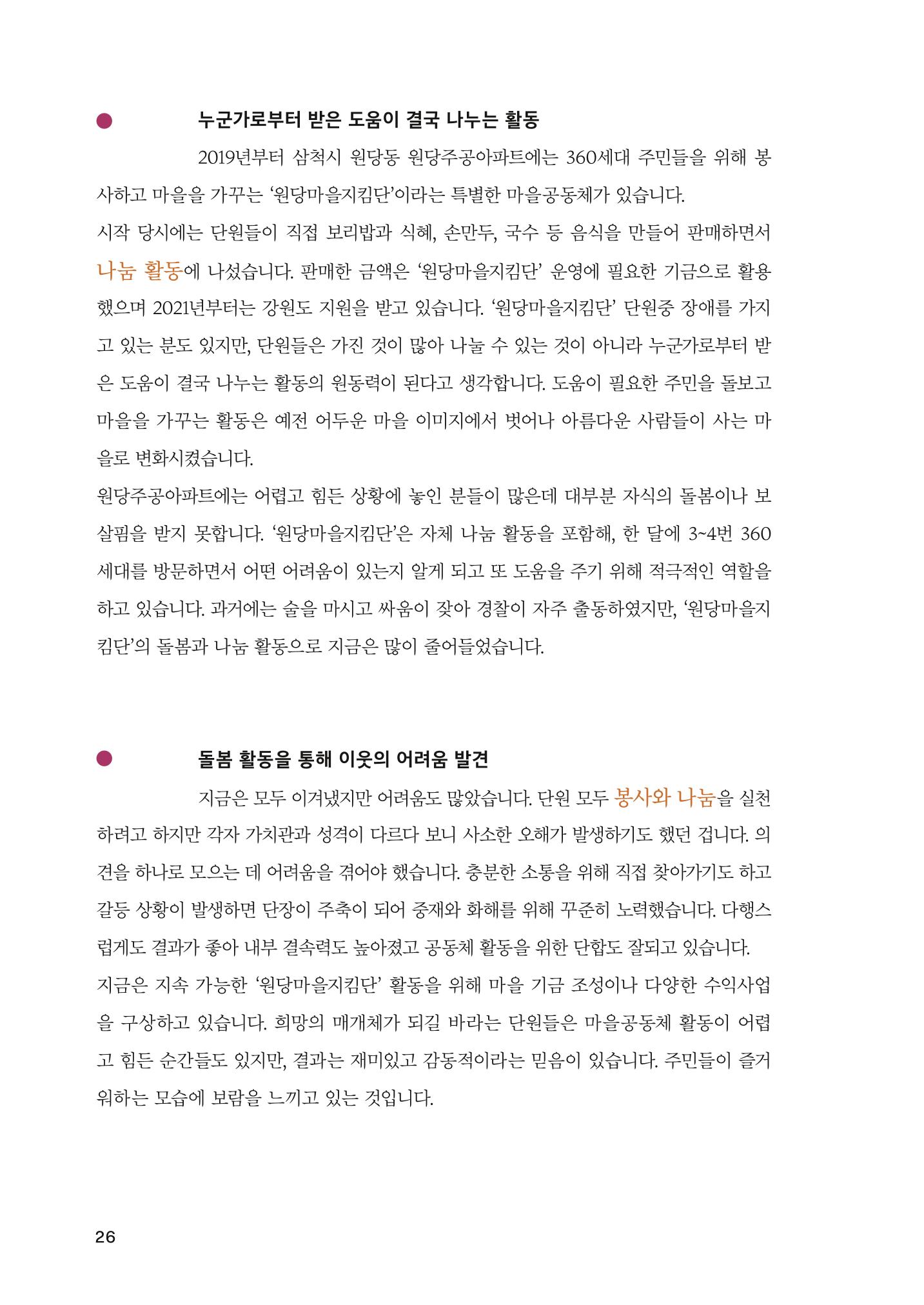 누군가로부터 받은 도움이 결국 나누는 활동

2019년부터 삼척시 원당동 원당주공아파트에는 360세대 주민들을 위해 봉사하고 마을을 가꾸는 ‘원당마을지킴단’이라는 특별한 마을공동체가 있습니다.
시작 당시에는 단원들이 직접 보리밥과 식혜, 손만두, 국수 등 음식을 만들어 판매하면서 나눔 활동에 나섰습니다. 판매한 금액은 ‘원당마을지킴단’ 운영에 필요한 기금으로 활용했으며 2021년부터는 강원도 지원을 받고 있습니다. ‘원당마을지킴단’ 단원중 장애를 가지고 있는 분도 있지만, 단원들은 가진 것이 많아 나눌 수 있는 것이 아니라 누군가로부터 받은 도움이 결국 나누는 활동의 원동력이 된다고 생각합니다. 도움이 필요한 주민을 돌보고 마을을 가꾸는 활동은 예전 어두운 마을 이미지에서 벗어나 아름다운 사람들이 사는 마을로 변화시켰습니다.
원당주공아파트에는 어렵고 힘든 상황에 놓인 분들이 많은데 대부분 자식의 돌봄이나 보살핌을 받지 못합니다. ‘원당마을지킴단’은 자체 나눔 활동을 포함해, 한 달에 3~4번 360세대를 방문하면서 어떤 어려움이 있는지 알게 되고 또 도움을 주기 위해 적극적인 역할을 하고 있습니다. 과거에는 술을 마시고 싸움이 잦아 경찰이 자주 출동하였지만, ‘원당마을지킴단’의 돌봄과 나눔 활동으로 지금은 많이 줄어들었습니다.

돌봄 활동을 통해 이웃의 어려움 발견

지금은 모두 이겨냈지만 어려움도 많았습니다. 단원 모두 봉사와 나눔을 실천하려고 하지만 각자 가치관과 성격이 다르다 보니 사소한 오해가 발생하기도 했던 겁니다. 의견을 하나로 모으는 데 어려움을 겪어야 했습니다. 충분한 소통을 위해 직접 찾아가기도 하고 갈등 상황이 발생하면 단장이 주축이 되어 중재와 화해를 위해 꾸준히 노력했습니다. 다행스럽게도 결과가 좋아 내부 결속력도 높아졌고 공동체 활동을 위한 단합도 잘되고 있습니다.
지금은 지속 가능한 ‘원당마을지킴단’ 활동을 위해 마을 기금 조성이나 다양한 수익사업을 구상하고 있습니다. 희망의 매개체가 되길 바라는 단원들은 마을공동체 활동이 어렵고 힘든 순간들도 있지만, 결과는 재미있고 감동적이라는 믿음이 있습니다. 주민들이 즐거워하는 모습에 보람을 느끼고 있는 것입니다.

26